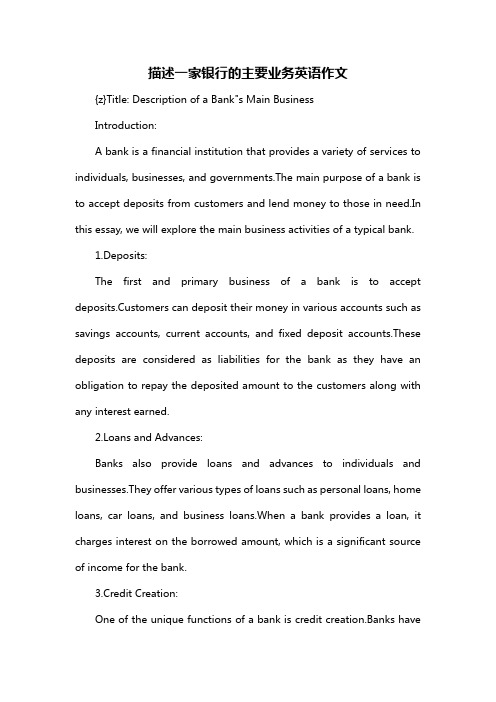 描述一家银行的主要业务英语作文

{z}Title: Description of a Bank"s Main Business

Introduction:

A bank is a financial institution that provides a variety of services to individuals, businesses, and governments.The main purpose of a bank is to accept deposits from customers and lend money to those in need.In this essay, we will explore the main business activities of a typical bank.

1.Deposits:

The first and primary business of a bank is to accept deposits.Customers can deposit their money in various accounts such as savings accounts, current accounts, and fixed deposit accounts.These deposits are considered as liabilities for the bank as they have an obligation to repay the deposited amount to the customers along with any interest earned.

2.Loans and Advances:

Banks also provide loans and advances to individuals and businesses.They offer various types of loans such as personal loans, home loans, car loans, and business loans.When a bank provides a loan, it charges interest on the borrowed amount, which is a significant source of income for the bank.

3.Credit Creation:

One of the unique functions of a bank is credit creation.Banks have